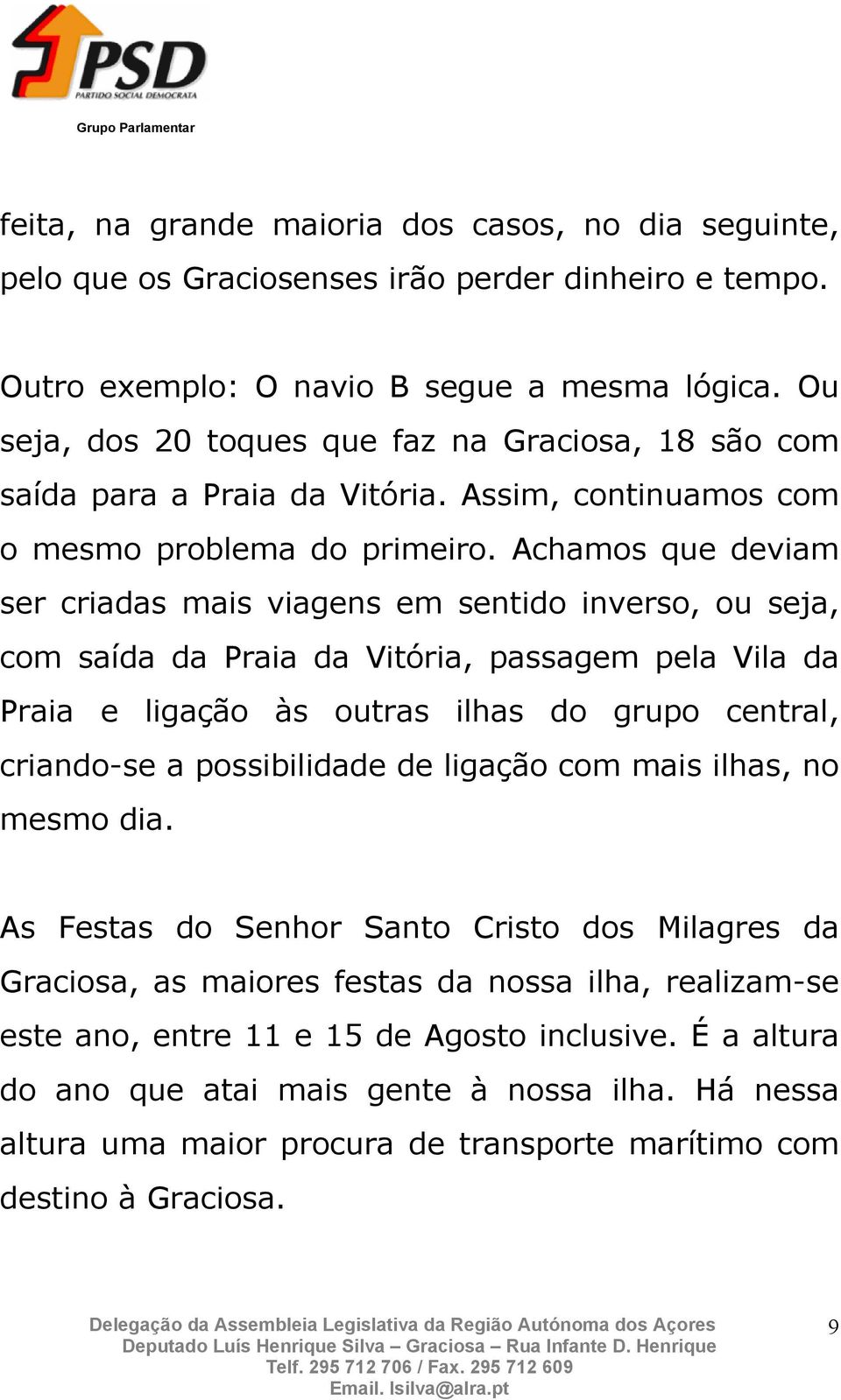 PSD
PARTIDO SOCIAL DEMOCRATA
Grupo Parlamentar

feita, na grande maioria dos casos, no dia seguinte, pelo que os Graciosenses irão perder dinheiro e tempo.

Outro exemplo: O navio B segue a mesma lógica. Ou seja, dos 20 toques que faz na Graciosa, 18 são com saída para a Praia da Vitória. Assim, continuamos com o mesmo problema do primeiro. Achamos que deviam ser criadas mais viagens em sentido inverso, ou seja, com saída da Praia da Vitória, passagem pela Vila da Praia e ligação às outras ilhas do grupo central, criando-se a possibilidade de ligação com mais ilhas, no mesmo dia.

As Festas do Senhor Santo Cristo dos Milagres da Graciosa, as maiores festas da nossa ilha, realizam-se este ano, entre 11 e 15 de Agosto inclusive. É a altura do ano que atai mais gente à nossa ilha. Há nessa altura uma maior procura de transporte marítimo com destino à Graciosa.

Delegação da Assembleia Legislativa da Região Autónoma dos Açores
Deputado Luís Henrique Silva – Graciosa – Rua Infante D. Henrique
Telf. 295 712 706 / Fax. 295 712 609
Email. lsilva@alra.pt

9